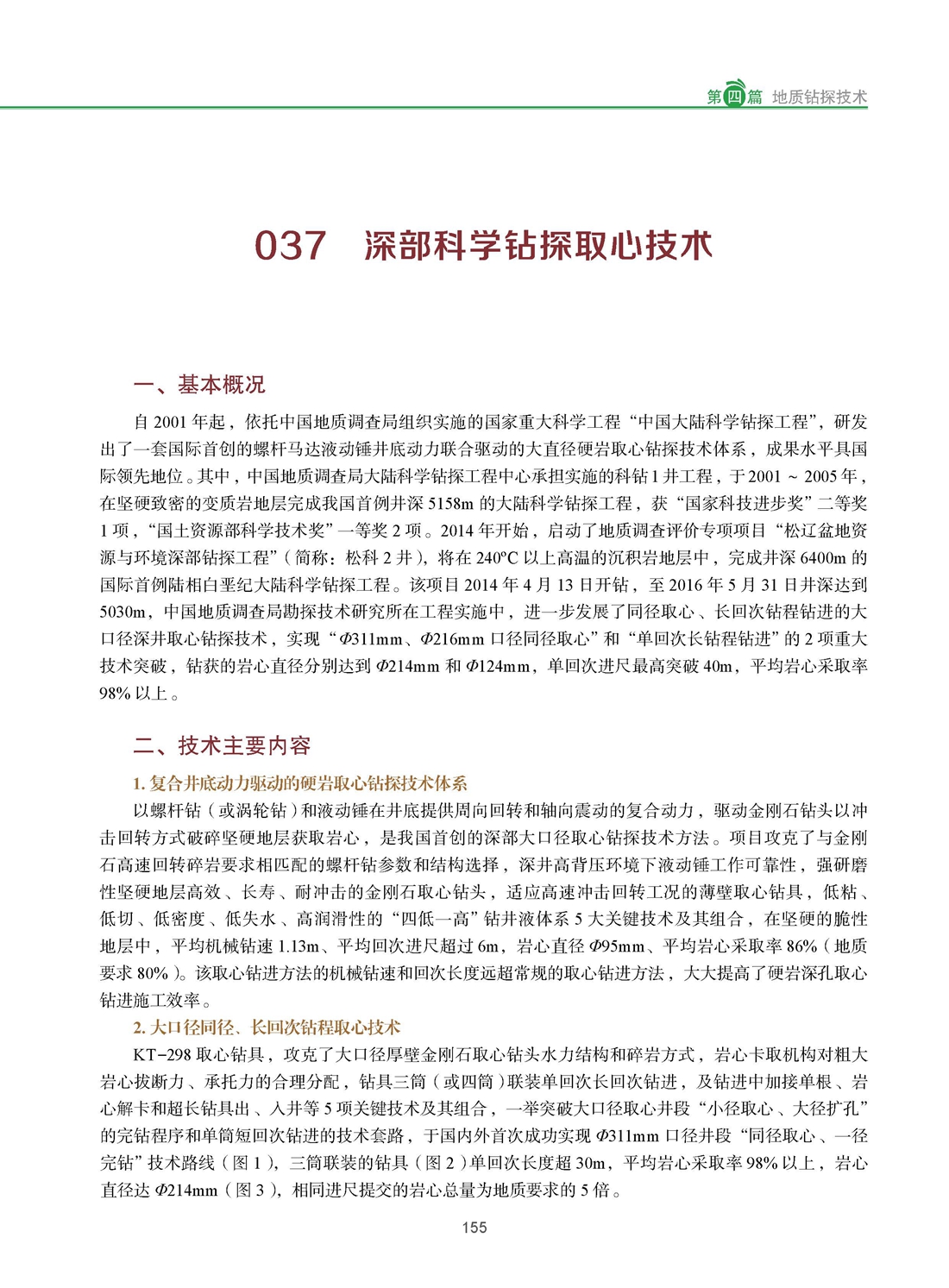 第四篇 地质钻探技术

037 深部科学钻探取心技术

一、基本概况

自 2001 年起，依托中国地质调查局组织实施的国家重大科学工程“中国大陆科学钻探工程”，研发出了一套国际首创的螺杆马达液动锤井底动力联合驱动的大直径硬岩取心钻探技术体系，成果水平具国际领先地位。其中，中国地质调查局大陆科学钻探工程中心承担实施的科钻 1 井工程，于 2001 ~ 2005 年，在坚硬致密的变质岩地层完成我国首例井深 5158m 的大陆科学钻探工程，获“国家科技进步奖”二等奖 1 项，“国土资源部科学技术奖”一等奖 2 项。2014 年开始，启动了地质调查评价专项项目“松辽盆地资源与环境深部钻探工程”（简称：松科 2 井），将在 240°C 以上高温的沉积岩地层中，完成井深 6400m 的国际首例陆相白垩纪大陆科学钻探工程。该项目 2014 年 4 月 13 日开钻，至 2016 年 5 月 31 日井深达到 5030m，中国地质调查局勘探技术研究所在工程实施中，进一步发展了同径取心、长回次钻程钻进的大口径深井取心钻探技术，实现“$\Phi$311mm、$\Phi$216mm 口径同径取心”和“单回次长钻程钻进”的 2 项重大技术突破，钻获的岩心直径分别达到 $\Phi$214mm 和 $\Phi$124mm，单回次进尺最高突破 40m，平均岩心采取率 98% 以上。

二、技术主要内容

1. 复合井底动力驱动的硬岩取心钻探技术体系

以螺杆钻（或涡轮钻）和液动锤在井底提供周向回转和轴向震动的复合动力，驱动金刚石钻头以冲击回转方式破碎坚硬地层获取岩心，是我国首创的深部大口径取心钻探技术方法。项目攻克了与金刚石高速回转碎岩要求相匹配的螺杆钻参数和结构选择，深井高背压环境下液动锤工作可靠性，强研磨性坚硬地层高效、长寿、耐冲击的金刚石取心钻头，适应高速冲击回转工况的薄壁取心钻具，低粘、低切、低密度、低失水、高润滑性的“四低一高”钻井液体系 5 大关键技术及其组合，在坚硬的脆性地层中，平均机械钻速 1.13m、平均回次进尺超过 6m，岩心直径 $\Phi$95mm、平均岩心采取率 86%（地质要求 80%）。该取心钻进方法的机械钻速和回次长度远超常规的取心钻进方法，大大提高了硬岩深孔取心钻进施工效率。

2. 大口径同径、长回次钻程取心技术

KT-298 取心钻具，攻克了大口径厚壁金刚石取心钻头水力结构和碎岩方式，岩心卡取机构对粗大岩心拔断力、承托力的合理分配，钻具三筒（或四筒）联装单回次长回次钻进，及钻进中加接单根、岩心解卡和超长钻具出、入井等 5 项关键技术及其组合，一举突破大口径取心井段“小径取心、大径扩孔”的完钻程序和单筒短回次钻进的技术套路，于国内外首次成功实现 $\Phi$311mm 口径井段“同径取心、一径完钻”技术路线（图 1），三筒联装的钻具（图 2）单回次长度超 30m，平均岩心采取率 98% 以上，岩心直径达 $\Phi$214mm（图 3），相同进尺提交的岩心总量为地质要求的 5 倍。

155